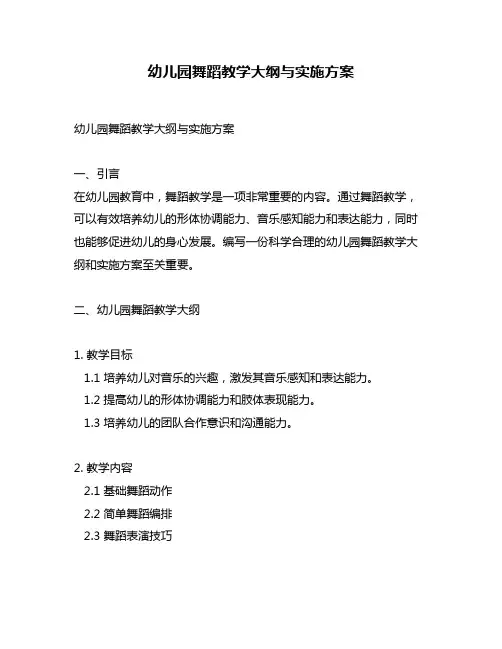 幼儿园舞蹈教学大纲与实施方案

幼儿园舞蹈教学大纲与实施方案

一、引言
在幼儿园教育中，舞蹈教学是一项非常重要的内容。通过舞蹈教学，可以有效培养幼儿的形体协调能力、音乐感知能力和表达能力，同时也能够促进幼儿的身心发展。编写一份科学合理的幼儿园舞蹈教学大纲和实施方案至关重要。

二、幼儿园舞蹈教学大纲

1. 教学目标
1.1 培养幼儿对音乐的兴趣，激发其音乐感知和表达能力。
1.2 提高幼儿的形体协调能力和肢体表现能力。
1.3 培养幼儿的团队合作意识和沟通能力。

2. 教学内容
2.1 基础舞蹈动作
2.2 简单舞蹈编排
2.3 舞蹈表演技巧